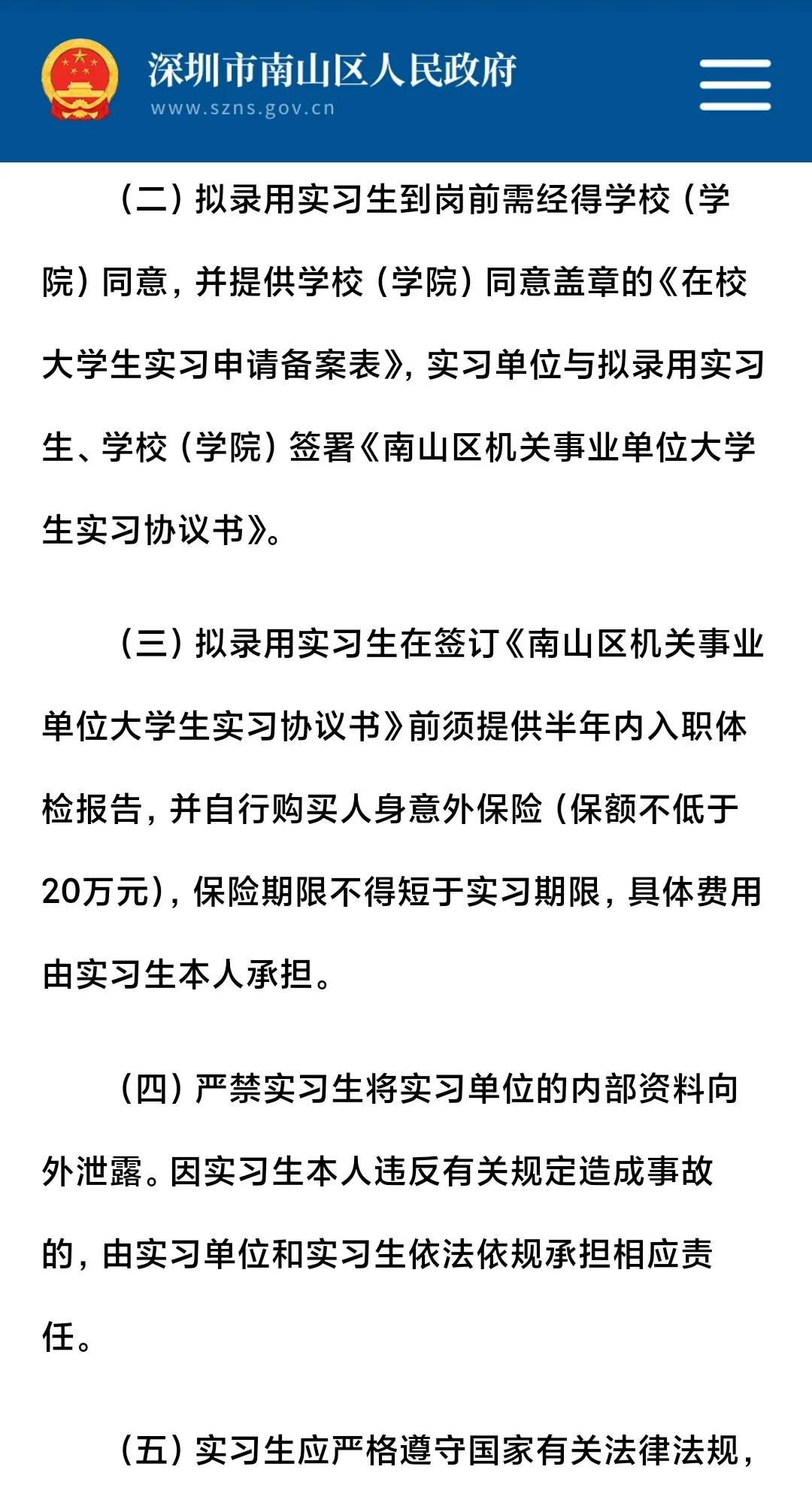 深圳市南山区人民政府
www.szns.gov.cn

（二）拟录用实习生到岗前需经得学校（学院）同意，并提供学校（学院）同意盖章的《在校大学生实习申请备案表》，实习单位与拟录用实习生、学校（学院）签署《南山区机关事业单位大学生实习协议书》。

（三）拟录用实习生在签订《南山区机关事业单位大学生实习协议书》前须提供半年内入职体检报告，并自行购买人身意外保险（保额不低于20万元），保险期限不得短于实习期限，具体费用由实习生本人承担。

（四）严禁实习生将实习单位的内部资料向外泄露。因实习生本人违反有关规定造成事故的，由实习单位和实习生依法依规承担相应责任。

（五）实习生应严格遵守国家有关法律法规，